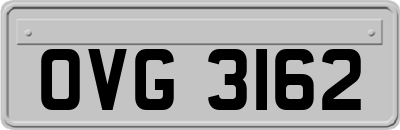 OVG 3162